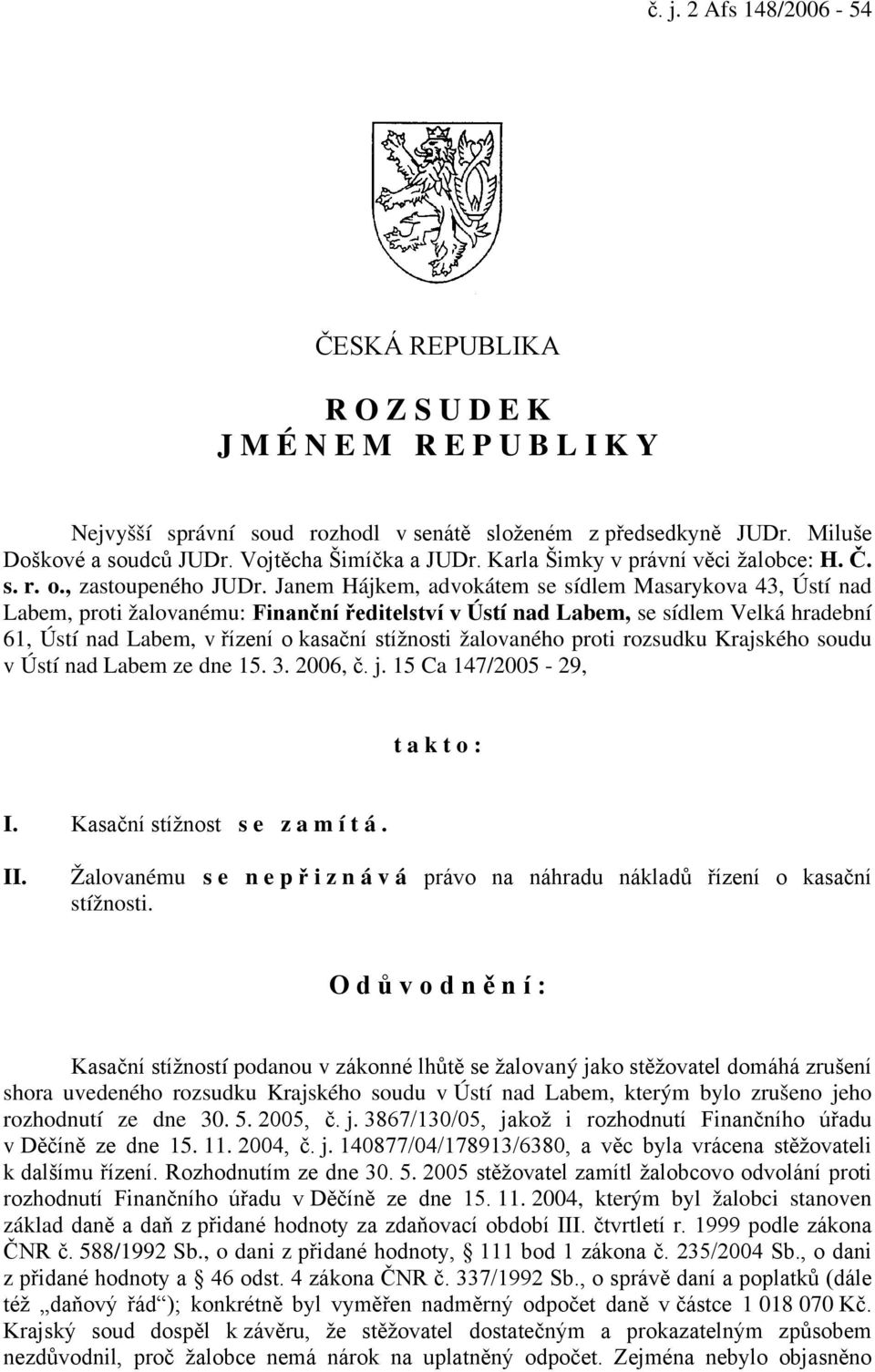 č. j. 2 Afs 148/2006 - 54

ČESKÁ REPUBLIKA

R O Z S U D E K
J M É N E M R E P U B L I K Y

Nejvyšší správní soud rozhodl v senátě složeném z předsedkyně JUDr. Miluše Doškové a soudců JUDr. Vojtěcha Šimíčka a JUDr. Karla Šimky v právní věci žalobce: H. Č. s. r. o., zastoupeného JUDr. Janem Hájkem, advokátem se sídlem Masarykova 43, Ústí nad Labem, proti žalovanému: Finanční ředitelství v Ústí nad Labem, se sídlem Velká hradební 61, Ústí nad Labem, v řízení o kasační stížnosti žalovaného proti rozsudku Krajského soudu v Ústí nad Labem ze dne 15. 3. 2006, č. j. 15 Ca 147/2005 - 29,

t a k t o :

I. Kasační stížnost s e z a m í t á .

II. Žalovanému s e n e p ř i z n á v á právo na náhradu nákladů řízení o kasační stížnosti.

O d ů v o d n ě n í :

Kasační stížností podanou v zákonné lhůtě se žalovaný jako stěžovatel domáhá zrušení shora uvedeného rozsudku Krajského soudu v Ústí nad Labem, kterým bylo zrušeno jeho rozhodnutí ze dne 30. 5. 2005, č. j. 3867/130/05, jakož i rozhodnutí Finančního úřadu v Děčíně ze dne 15. 11. 2004, č. j. 140877/04/178913/6380, a věc byla vrácena stěžovateli k dalšímu řízení. Rozhodnutím ze dne 30. 5. 2005 stěžovatel zamítl žalobcovo odvolání proti rozhodnutí Finančního úřadu v Děčíně ze dne 15. 11. 2004, kterým byl žalobci stanoven základ daně a daň z přidané hodnoty za zdaňovací období III. čtvrtletí r. 1999 podle zákona ČNR č. 588/1992 Sb., o dani z přidané hodnoty, § 111 bod 1 zákona č. 235/2004 Sb., o dani z přidané hodnoty a § 46 odst. 4 zákona ČNR č. 337/1992 Sb., o správě daní a poplatků (dále též „daňový řád“); konkrétně byl vyměřen nadměrný odpočet daně v částce 1 018 070 Kč. Krajský soud dospěl k závěru, že stěžovatel dostatečným a prokazatelným způsobem nezdůvodnil, proč žalobce nemá nárok na uplatněný odpočet. Zejména nebylo objasněno